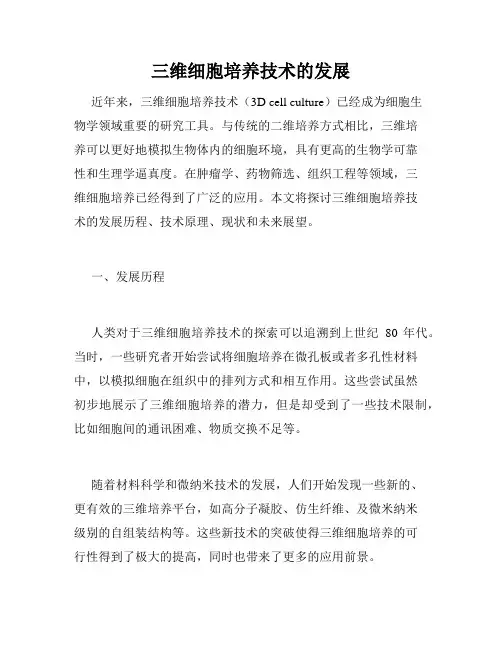 三维细胞培养技术的发展

近年来，三维细胞培养技术（3D cell culture）已经成为细胞生物学领域重要的研究工具。与传统的二维培养方式相比，三维培养可以更好地模拟生物体内的细胞环境，具有更高的生物学可靠性和生理学逼真度。在肿瘤学、药物筛选、组织工程等领域，三维细胞培养已经得到了广泛的应用。本文将探讨三维细胞培养技术的发展历程、技术原理、现状和未来展望。

一、发展历程

人类对于三维细胞培养技术的探索可以追溯到上世纪 80 年代。当时，一些研究者开始尝试将细胞培养在微孔板或者多孔性材料中，以模拟细胞在组织中的排列方式和相互作用。这些尝试虽然初步地展示了三维细胞培养的潜力，但是却受到了一些技术限制，比如细胞间的通讯困难、物质交换不足等。

随着材料科学和微纳米技术的发展，人们开始发现一些新的、更有效的三维培养平台，如高分子凝胶、仿生纤维、及微米纳米级别的自组装结构等。这些新技术的突破使得三维细胞培养的可行性得到了极大的提高，同时也带来了更多的应用前景。